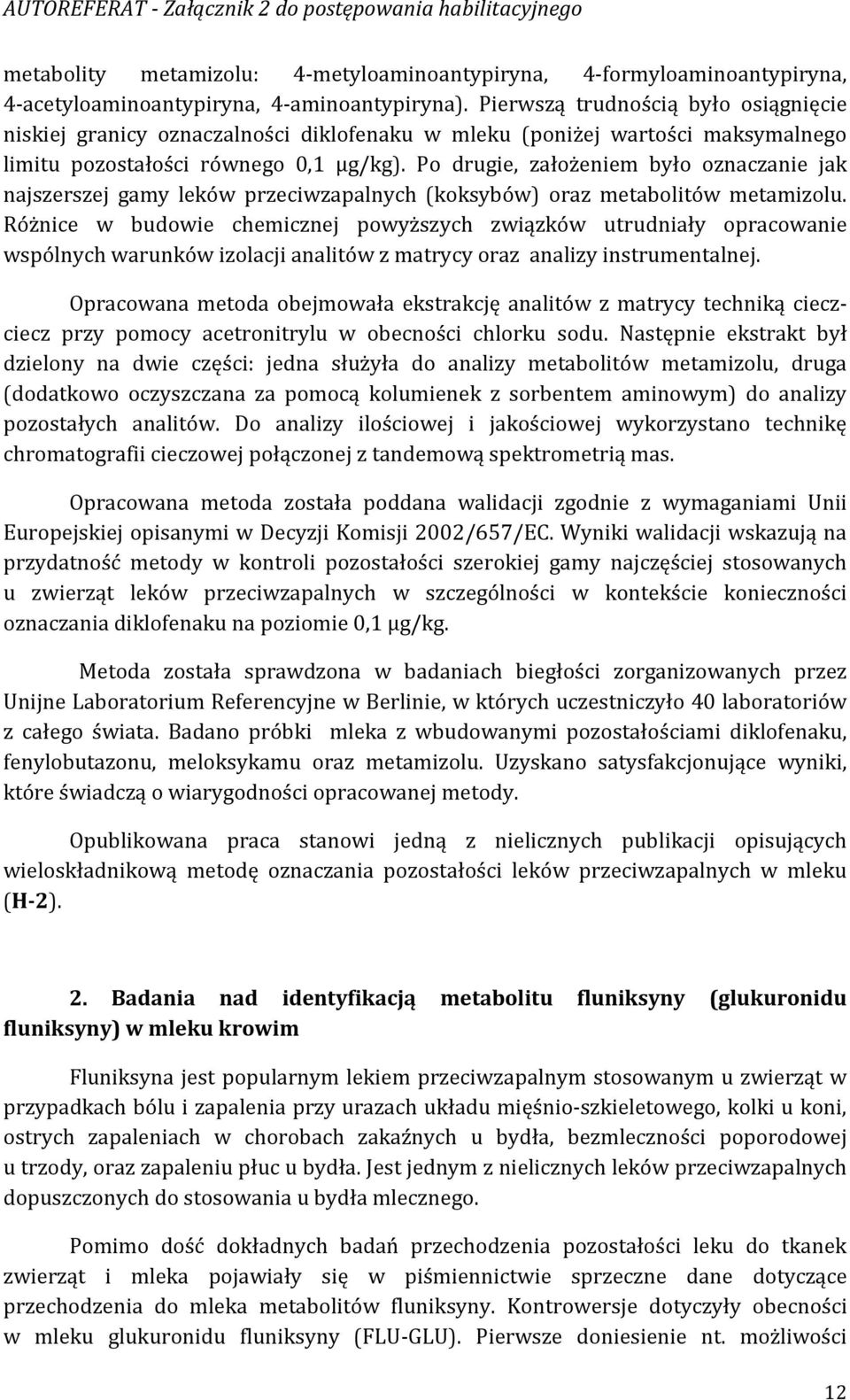 AUTOREFERAT - Załącznik 2 do postępowania habilitacyjnego

metabolity metamizolu: 4-metyloaminoantypiryna, 4-formyloaminoantypiryna, 4-acetyloaminoantypiryna, 4-aminoantypiryna). Pierwszą trudnością było osiągnięcie niskiej granicy oznaczalności diklofenaku w mleku (poniżej wartości maksymalnego limitu pozostałości równego 0,1 µg/kg). Po drugie, założeniem było oznaczanie jak najszerszej gamy leków przeciwzapalnych (koksybów) oraz metabolitów metamizolu. Różnice w budowie chemicznej powyższych związków utrudniały opracowanie wspólnych warunków izolacji analitów z matrycy oraz analizy instrumentalnej.

Opracowana metoda obejmowała ekstrakcję analitów z matrycy techniką ciecz-ciecz przy pomocy acetronitrylu w obecności chlorku sodu. Następnie ekstrakt był dzielony na dwie części: jedna służyła do analizy metabolitów metamizolu, druga (dodatkowo oczyszczana za pomocą kolumienek z sorbentem aminowym) do analizy pozostałych analitów. Do analizy ilościowej i jakościowej wykorzystano technikę chromatografii cieczowej połączonej z tandemową spektrometrią mas.

Opracowana metoda została poddana walidacji zgodnie z wymaganiami Unii Europejskiej opisanymi w Decyzji Komisji 2002/657/EC. Wyniki walidacji wskazują na przydatność metody w kontroli pozostałości szerokiej gamy najczęściej stosowanych u zwierząt leków przeciwzapalnych w szczególności w kontekście konieczności oznaczania diklofenaku na poziomie 0,1 µg/kg.

Metoda została sprawdzona w badaniach biegłości zorganizowanych przez Unijne Laboratorium Referencyjne w Berlinie, w których uczestniczyło 40 laboratoriów z całego świata. Badano próbki mleka z wbudowanymi pozostałościami diklofenaku, fenylobutazonu, meloksykamu oraz metamizolu. Uzyskano satysfakcjonujące wyniki, które świadczą o wiarygodności opracowanej metody.

Opublikowana praca stanowi jedną z nielicznych publikacji opisujących wieloskładnikową metodę oznaczania pozostałości leków przeciwzapalnych w mleku (H-2).

2. Badania nad identyfikacją metabolitu fluniksyny (glukuronidu fluniksyny) w mleku krowim

Fluniksyna jest popularnym lekiem przeciwzapalnym stosowanym u zwierząt w przypadkach bólu i zapalenia przy urazach układu mięśnio-szkieletowego, kolki u koni, ostrych zapaleniach w chorobach zakaźnych u bydła, bezmleczności poporodowej u trzody, oraz zapaleniu płuc u bydła. Jest jednym z nielicznych leków przeciwzapalnych dopuszczonych do stosowania u bydła mlecznego.

Pomimo dość dokładnych badań przechodzenia pozostałości leku do tkanek zwierząt i mleka pojawiały się w piśmiennictwie sprzeczne dane dotyczące przechodzenia do mleka metabolitów fluniksyny. Kontrowersje dotyczyły obecności w mleku glukuronidu fluniksyny (FLU-GLU). Pierwsze doniesienie nt. możliwości

12